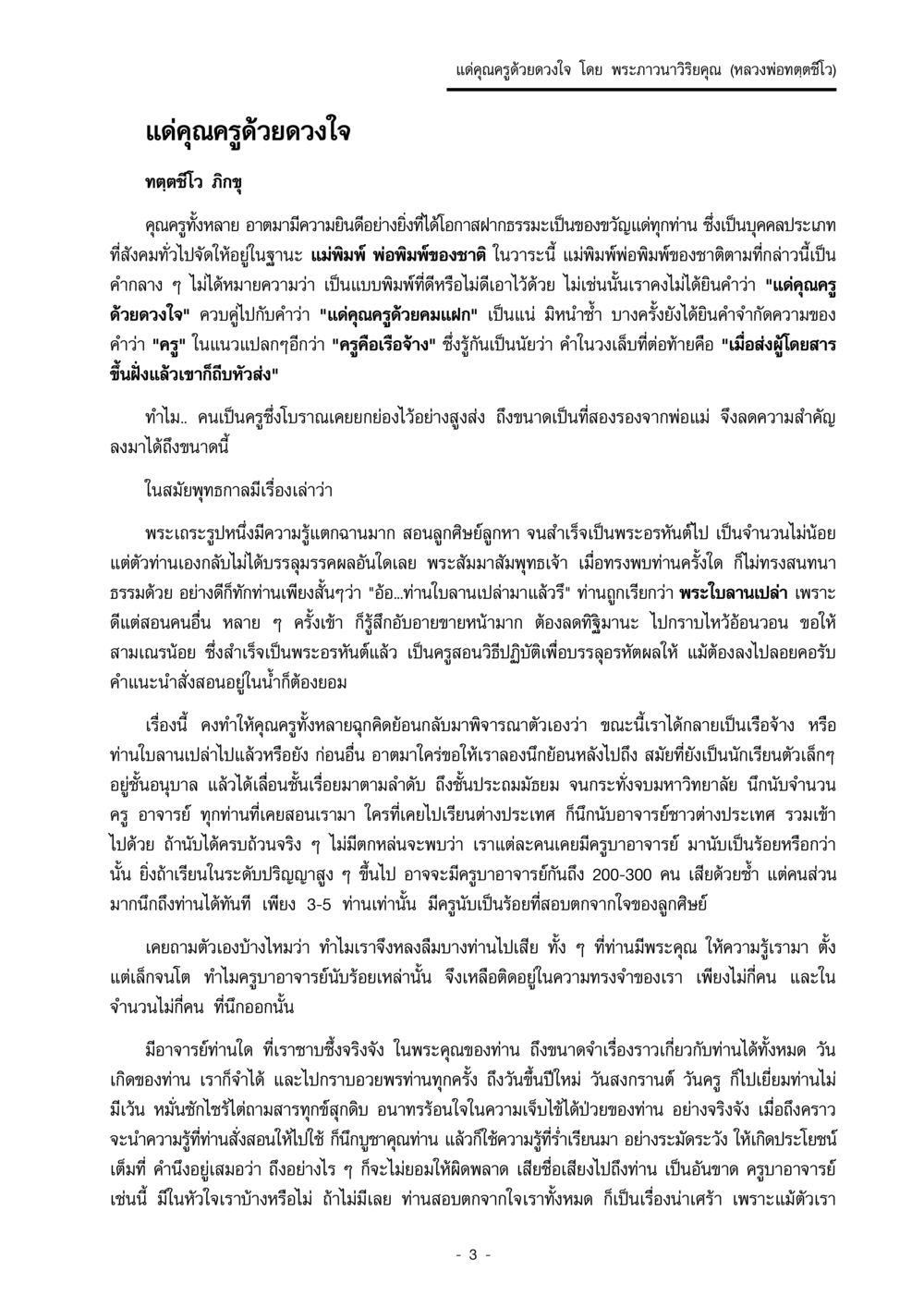 แด่คุณครูด้วยดวงใจ โดย พระภาวนาวิริยคุณ (หลวงพ่อทตฺตชีโว)

แด่คุณครูด้วยดวงใจ

ทตฺตชีโว ภิกขุ

คุณครูทั้งหลาย อาตมามีความยินดีอย่างยิ่งที่ได้โอกาสฝากธรรมะเป็นของขวัญแด่ทุกท่าน ซึ่งเป็นบุคคลประเภทที่สังคมทั่วไปจัดให้อยู่ในฐานะ แม่พิมพ์ พ่อพิมพ์ของชาติ ในวาระนี้ แม่พิมพ์พ่อพิมพ์ของชาติตามที่กล่าวนี้เป็นคำกลาง ๆ ไม่ได้หมายความว่า เป็นแบบพิมพ์ที่ดีหรือไม่ดีเอาไว้ด้วย ไม่เช่นนั้นเราคงไม่ได้ยินคำว่า "แด่คุณครูด้วยดวงใจ" ควบคู่ไปกับคำว่า "แด่คุณครูด้วยคมแฝก" เป็นแน่ มิหนำซ้ำ บางครั้งยังได้ยินคำจำกัดความของคำว่า "ครู" ในแนวแปลกๆอีกว่า "ครูคือเรือจ้าง" ซึ่งรู้กันเป็นนัยว่า คำในวงเล็บที่ต่อท้ายคือ "เมื่อส่งผู้โดยสารขึ้นฝั่งแล้วเขาก็ถีบหัวส่ง"

ทำไม.. คนเป็นครูซึ่งโบราณเคยยกย่องไว้อย่างสูงส่ง ถึงขนาดเป็นที่สองรองจากพ่อแม่ จึงลดความสำคัญลงมาได้ถึงขนาดนี้

ในสมัยพุทธกาลมีเรื่องเล่าว่า

พระเถระรูปหนึ่งมีความรู้แตกฉานมาก สอนลูกศิษย์ลูกหา จนสำเร็จเป็นพระอรหันต์ไป เป็นจำนวนไม่น้อย แต่ตัวท่านเองกลับไม่ได้บรรลุมรรคผลอันใดเลย พระสัมมาสัมพุทธเจ้า เมื่อทรงพบท่านครั้งใด ก็ไม่ทรงสนทนาธรรมด้วย อย่างดีก็ทักท่านเพียงสั้นๆว่า "อ้อ...ท่านใบลานเปล่ามาแล้วรึ" ท่านถูกเรียกว่า พระใบลานเปล่า เพราะดีแต่สอนคนอื่น หลาย ๆ ครั้งเข้า ก็รู้สึกอับอายขายหน้ามาก ต้องลดทิฐิมานะ ไปกราบไหว้อ้อนวอน ขอให้สามเณรน้อย ซึ่งสำเร็จเป็นพระอรหันต์แล้ว เป็นครูสอนวิธีปฏิบัติเพื่อบรรลุอรหัตผลให้ แม้ต้องลงไปลอยคอรับคำแนะนำสั่งสอนอยู่ในน้ำก็ต้องยอม

เรื่องนี้ คงทำให้คุณครูทั้งหลายฉุกคิดย้อนกลับมาพิจารณาตัวเองว่า ขณะนี้เราได้กลายเป็นเรือจ้าง หรือท่านใบลานเปล่าไปแล้วหรือยัง ก่อนอื่น อาตมาใคร่ขอให้เราลองนึกย้อนหลังไปถึง สมัยที่ยังเป็นนักเรียนตัวเล็กๆ อยู่ชั้นอนุบาล แล้วได้เลื่อนชั้นเรื่อยมาตามลำดับ ถึงชั้นประถมมัธยม จนกระทั่งจบมหาวิทยาลัย นึกนับจำนวนครู อาจารย์ ทุกท่านที่เคยสอนเรามา ใครที่เคยไปเรียนต่างประเทศ ก็นึกนับอาจารย์ชาวต่างประเทศ รวมเข้าไปด้วย ถ้านับได้ครบถ้วนจริง ๆ ไม่มีตกหล่นจะพบว่า เราแต่ละคนเคยมีครูบาอาจารย์ มานับเป็นร้อยหรือกว่านั้น ยิ่งถ้าเรียนในระดับปริญญาสูง ๆ ขึ้นไป อาจจะมีครูบาอาจารย์กันถึง 200-300 คน เสียด้วยซ้ำ แต่คนส่วนมากนึกถึงท่านได้ทันที เพียง 3-5 ท่านเท่านั้น มีครูนับเป็นร้อยที่สอบตกจากใจของลูกศิษย์

เคยถามตัวเองบ้างไหมว่า ทำไมเราจึงหลงลืมบางท่านไปเสีย ทั้ง ๆ ที่ท่านมีพระคุณ ให้ความรู้เรามา ตั้งแต่เล็กจนโต ทำไมครูบาอาจารย์นับร้อยเหล่านั้น จึงเหลือติดอยู่ในความทรงจำของเรา เพียงไม่กี่คน และในจำนวนไม่กี่คน ที่นึกออกนั้น

มีอาจารย์ท่านใด ที่เราซาบซึ้งจริงจัง ในพระคุณของท่าน ถึงขนาดจำเรื่องราวเกี่ยวกับท่านได้ทั้งหมด วันเกิดของท่าน เราก็จำได้ และไปกราบอวยพรท่านทุกครั้ง ถึงวันขึ้นปีใหม่ วันสงกรานต์ วันครู ก็ไปเยี่ยมท่านไม่มีเว้น หมั่นซักไซร้ไต่ถามสารทุกข์สุกดิบ อนาทรร้อนใจในความเจ็บไข้ได้ป่วยของท่าน อย่างจริงจัง เมื่อถึงคราวจะนำความรู้ที่ท่านสั่งสอนให้ไปใช้ ก็นึกบูชาคุณท่าน แล้วก็ใช้ความรู้ที่ร่ำเรียนมา อย่างระมัดระวัง ให้เกิดประโยชน์เต็มที่ คำนึงอยู่เสมอว่า ถึงอย่างไร ๆ ก็จะไม่ยอมให้ผิดพลาด เสียชื่อเสียงไปถึงท่าน เป็นอันขาด ครูบาอาจารย์เช่นนี้ มีในหัวใจเราบ้างหรือไม่ ถ้าไม่มีเลย ท่านสอบตกจากใจเราทั้งหมด ก็เป็นเรื่องน่าเศร้า เพราะแม้ตัวเรา

- 3 -